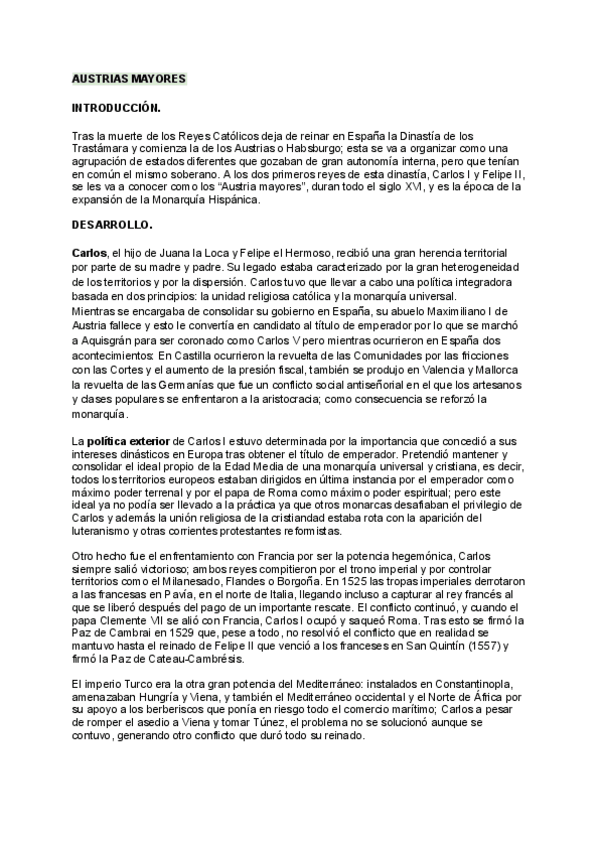 AUSTRIAS MAYORES

INTRODUCCIÓN.

Tras la muerte de los Reyes Católicos deja de reinar en España la Dinastía de los Trastámara y comienza la de los Austrias o Habsburgo; esta se va a organizar como una agrupación de estados diferentes que gozaban de gran autonomía interna, pero que tenían en común el mismo soberano. A los dos primeros reyes de esta dinastía, Carlos I y Felipe II, se les va a conocer como los "Austria mayores", duran todo el siglo XVI, y es la época de la expansión de la Monarquía Hispánica.

DESARROLLO.

Carlos, el hijo de Juana la Loca y Felipe el Hermoso, recibió una gran herencia territorial por parte de su madre y padre. Su legado estaba caracterizado por la gran heterogeneidad de los territorios y por la dispersión. Carlos tuvo que llevar a cabo una política integradora basada en dos principios: la unidad religiosa católica y la monarquía universal.
Mientras se encargaba de consolidar su gobierno en España, su abuelo Maximiliano I de Austria fallece y esto le convertía en candidato al título de emperador por lo que se marchó a Aquisgrán para ser coronado como Carlos V pero mientras ocurrieron en España dos acontecimientos: En Castilla ocurrieron la revuelta de las Comunidades por las fricciones con las Cortes y el aumento de la presión fiscal, también se produjo en Valencia y Mallorca la revuelta de las Germanías que fue un conflicto social antiseñorial en el que los artesanos y clases populares se enfrentaron a la aristocracia; como consecuencia se reforzó la monarquía.

La política exterior de Carlos I estuvo determinada por la importancia que concedió a sus intereses dinásticos en Europa tras obtener el título de emperador. Pretendió mantener y consolidar el ideal propio de la Edad Media de una monarquía universal y cristiana, es decir, todos los territorios europeos estaban dirigidos en última instancia por el emperador como máximo poder terrenal y por el papa de Roma como máximo poder espiritual; pero este ideal ya no podía ser llevado a la práctica ya que otros monarcas desafiaban el privilegio de Carlos y además la unión religiosa de la cristiandad estaba rota con la aparición del luteranismo y otras corrientes protestantes reformistas.

Otro hecho fue el enfrentamiento con Francia por ser la potencia hegemónica, Carlos siempre salió victorioso; ambos reyes compitieron por el trono imperial y por controlar territorios como el Milanesado, Flandes o Borgoña. En 1525 las tropas imperiales derrotaron a las francesas en Pavía, en el norte de Italia, llegando incluso a capturar al rey francés al que se liberó después del pago de un importante rescate. El conflicto continuó, y cuando el papa Clemente VII se alió con Francia, Carlos I ocupó y saqueó Roma. Tras esto se firmó la Paz de Cambrai en 1529 que, pese a todo, no resolvió el conflicto que en realidad se mantuvo hasta el reinado de Felipe II que venció a los franceses en San Quintín (1557) y firmó la Paz de Cateau-Cambrésis.

El imperio Turco era la otra gran potencia del Mediterráneo: instalados en Constantinopla, amenazaban Hungría y Viena, y también el Mediterráneo occidental y el Norte de África por su apoyo a los berberiscos que ponía en riesgo todo el comercio marítimo; Carlos a pesar de romper el asedio a Viena y tomar Túnez, el problema no se solucionó aunque se contuvo, generando otro conflicto que duró todo su reinado.